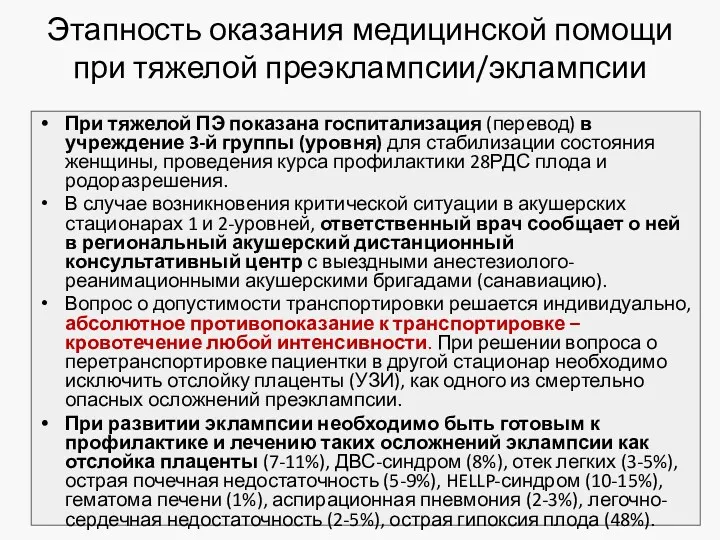 Этапность оказания медицинской помощи при тяжелой преэклампсии/эклампсии

• При тяжелой ПЭ показана госпитализация (перевод) в учреждение 3-й группы (уровня) для стабилизации состояния женщины, проведения курса профилактики 28РДС плода и родоразрешения.

• В случае возникновения критической ситуации в акушерских стационарах 1 и 2-уровней, ответственный врач сообщает о ней в региональный акушерский дистанционный консультативный центр с выездными анестезиолого-реанимационными акушерскими бригадами (санавиацию).

• Вопрос о допустимости транспортировки решается индивидуально, абсолютное противопоказание к транспортировке – кровотечение любой интенсивности. При решении вопроса о перетранспортировке пациентки в другой стационар необходимо исключить отслойку плаценты (УЗИ), как одного из смертельно опасных осложнений преэклампсии.

• При развитии эклампсии необходимо быть готовым к профилактике и лечению таких осложнений эклампсии как отслойка плаценты (7-11%), ДВС-синдром (8%), отек легких (3-5%), острая почечная недостаточность (5-9%), HELLP-синдром (10-15%), гематома печени (1%), аспирационная пневмония (2-3%), легочно-сердечная недостаточность (2-5%), острая гипоксия плода (48%).